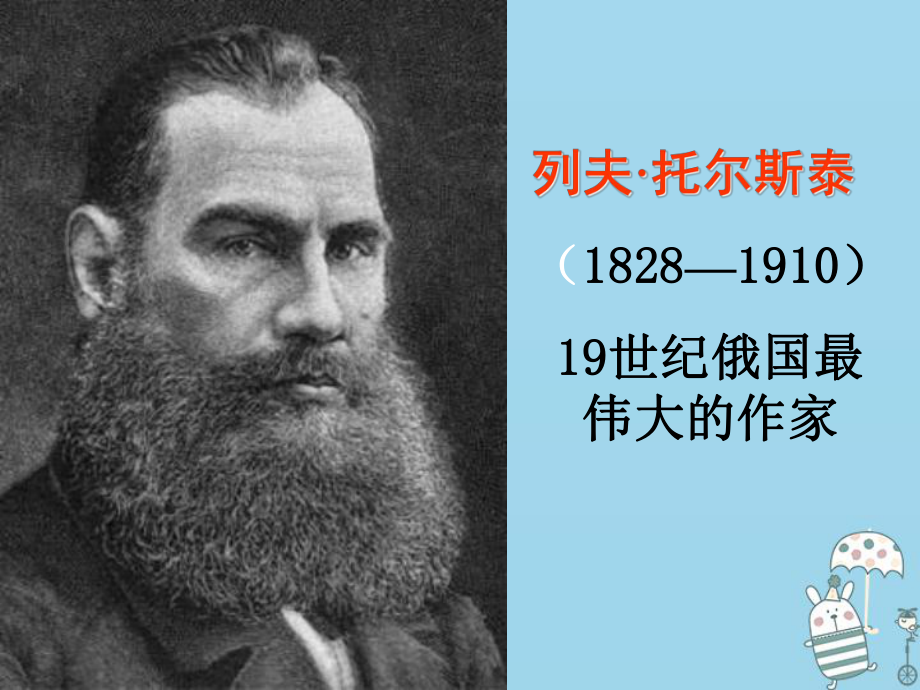 列夫·托尔斯泰

（1828—1910）

19世纪俄国最伟大的作家